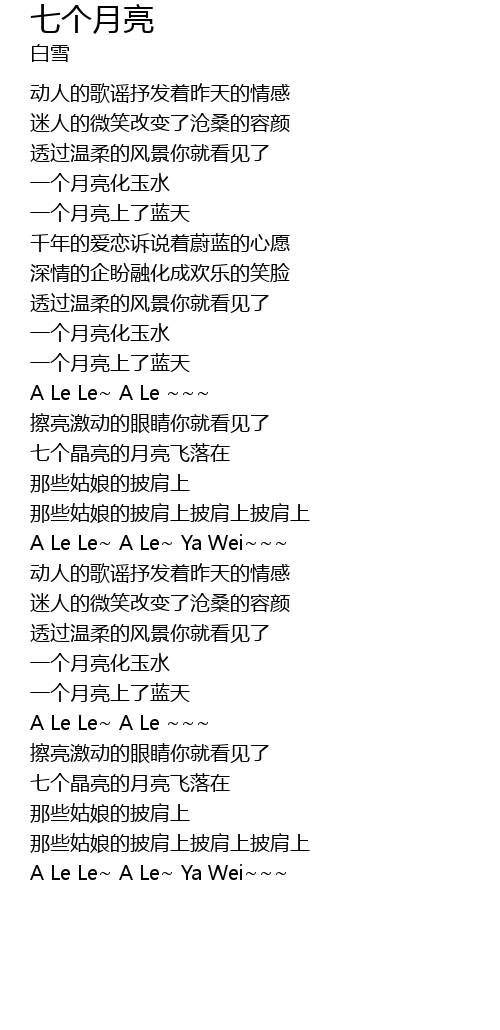 七个月亮
白雪

动人的歌谣抒发着昨天的情感
迷人的微笑改变了沧桑的容颜
透过温柔的风景你就看见了
一个月亮化玉水
一个月亮上了蓝天
千年的爱恋诉说着蔚蓝的心愿
深情的企盼融化成欢乐的笑脸
透过温柔的风景你就看见了
一个月亮化玉水
一个月亮上了蓝天
A Le Le~ A Le ~~~
擦亮激动的眼睛你就看见了
七个晶亮的月亮飞落在
那些姑娘的披肩上
那些姑娘的披肩上披肩上披肩上
A Le Le~ A Le~ Ya Wei~~~
动人的歌谣抒发着昨天的情感
迷人的微笑改变了沧桑的容颜
透过温柔的风景你就看见了
一个月亮化玉水
一个月亮上了蓝天
A Le Le~ A Le ~~~
擦亮激动的眼睛你就看见了
七个晶亮的月亮飞落在
那些姑娘的披肩上
那些姑娘的披肩上披肩上披肩上
A Le Le~ A Le~ Ya Wei~~~